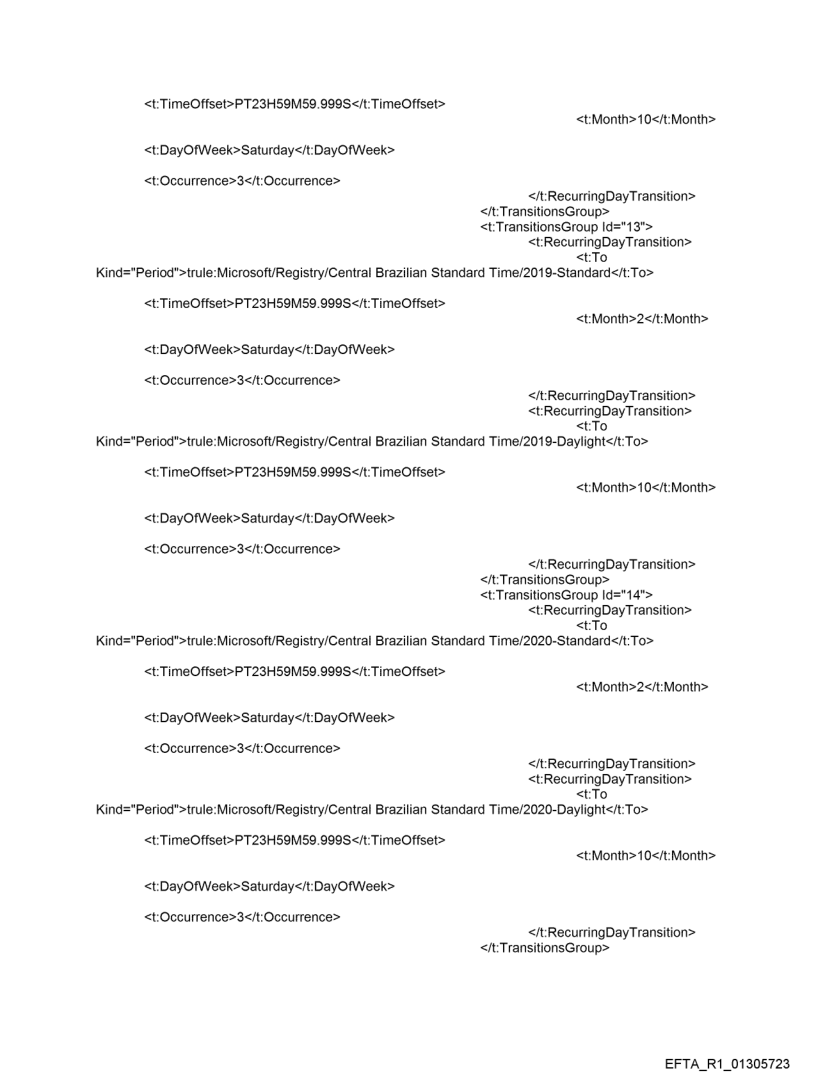 <t:TimeOffset>PT23H59M59.999S</t:TimeOffset>
<t:Month>10</t:Month>

<t:DayOfWeek>Saturday</t:DayOfWeek>

<t:Occurrence>3</t:Occurrence>
</t:RecurringDayTransition>
</t:TransitionsGroup>
<t:TransitionsGroup Id="13">
<t:RecurringDayTransition>
<t:To Kind="Period">trule:Microsoft/Registry/Central Brazilian Standard Time/2019-Standard</t:To>

<t:TimeOffset>PT23H59M59.999S</t:TimeOffset>
<t:Month>2</t:Month>

<t:DayOfWeek>Saturday</t:DayOfWeek>

<t:Occurrence>3</t:Occurrence>
</t:RecurringDayTransition>
<t:RecurringDayTransition>
<t:To Kind="Period">trule:Microsoft/Registry/Central Brazilian Standard Time/2019-Daylight</t:To>

<t:TimeOffset>PT23H59M59.999S</t:TimeOffset>
<t:Month>10</t:Month>

<t:DayOfWeek>Saturday</t:DayOfWeek>

<t:Occurrence>3</t:Occurrence>
</t:RecurringDayTransition>
</t:TransitionsGroup>
<t:TransitionsGroup Id="14">
<t:RecurringDayTransition>
<t:To Kind="Period">trule:Microsoft/Registry/Central Brazilian Standard Time/2020-Standard</t:To>

<t:TimeOffset>PT23H59M59.999S</t:TimeOffset>
<t:Month>2</t:Month>

<t:DayOfWeek>Saturday</t:DayOfWeek>

<t:Occurrence>3</t:Occurrence>
</t:RecurringDayTransition>
<t:RecurringDayTransition>
<t:To Kind="Period">trule:Microsoft/Registry/Central Brazilian Standard Time/2020-Daylight</t:To>

<t:TimeOffset>PT23H59M59.999S</t:TimeOffset>
<t:Month>10</t:Month>

<t:DayOfWeek>Saturday</t:DayOfWeek>

<t:Occurrence>3</t:Occurrence>
</t:RecurringDayTransition>
</t:TransitionsGroup>

EFTA_R1_01305723